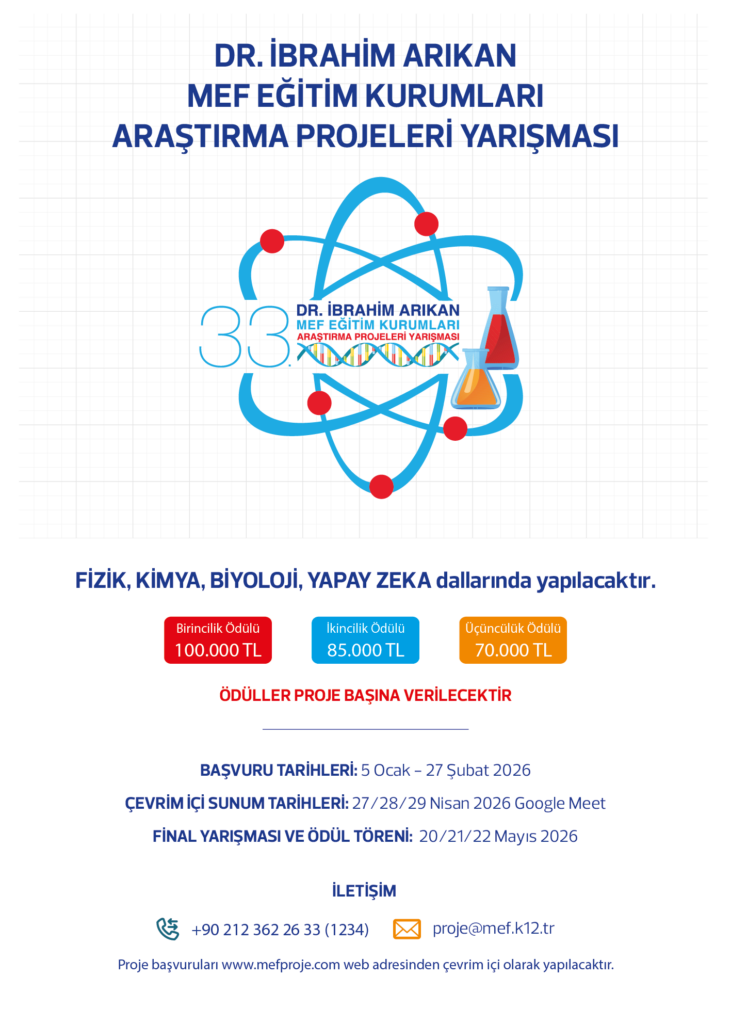 DR. İBRAHİM ARIKAN
MEF EĞİTİM KURUMLARI
ARAŞTIRMA PROJELERİ YARIŞMASI

33. DR. İBRAHİM ARIKAN
MEF EĞİTİM KURUMLARI
ARAŞTIRMA PROJELERİ YARIŞMASI

FİZİK, KİMYA, BİYOLOJİ, YAPAY ZEKA dallarında yapılacaktır.

Birincilik Ödülü
100.000 TL

İkincilik Ödülü
85.000 TL

Üçüncülük Ödülü
70.000 TL

ÖDÜLLER PROJE BAŞINA VERİLECEKTİR

BAŞVURU TARİHLERİ: 5 Ocak – 27 Şubat 2026

ÇEVRİM İÇİ SUNUM TARİHLERİ: 27/28/29 Nisan 2026 Google Meet

FİNAL YARIŞMASI VE ÖDÜL TÖRENİ: 20/21/22 Mayıs 2026

İLETİŞİM

+90 212 362 26 33 (1234)

proje@mef.k12.tr

Proje başvuruları www.mefproje.com web adresinden çevrim içi olarak yapılacaktır.